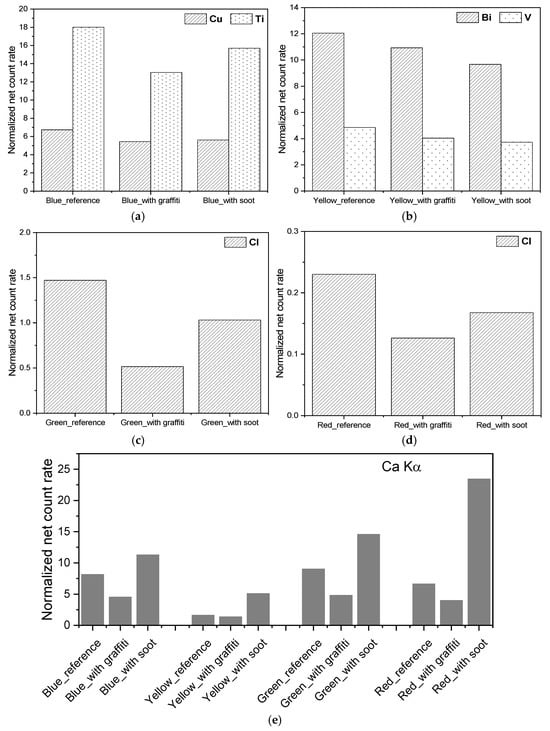 Cu Ti

Normalized net count rate

20
18
16
14
12
10
8
6
4
2
0

Blue_reference Blue_with graffiti Blue_with soot

(a)

Bi V

Normalized net count rate

14
12
10
8
6
4
2
0

Yellow_reference Yellow_with graffiti Yellow_with soot

(b)

Cl

Normalized net count rate

2.0
1.5
1.0
0.5
0.0

Green_reference Green_with graffiti Green_with soot

(c)

Cl

Normalized net count rate

0.3
0.2
0.1
0.0

Red_reference Red_with graffiti Red_with soot

(d)

Ca Kα

Normalized net count rate

25
20
15
10
5
0

Blue_reference Blue_with graffiti Blue_with soot Yellow_reference Yellow_with graffiti Yellow_with soot Green_reference Green_with graffiti Green_with soot Red_reference Red_with graffiti Red_with soot

(e)